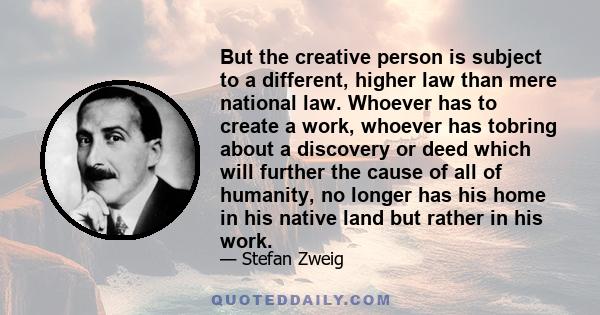 But the creative person is subject to a different, higher law than mere national law. Whoever has to create a work, whoever has tobring about a discovery or deed which will further the cause of all of humanity, no longer has his home in his native land but rather in his work.

— Stefan Zweig

QUOTEDDAILY.COM